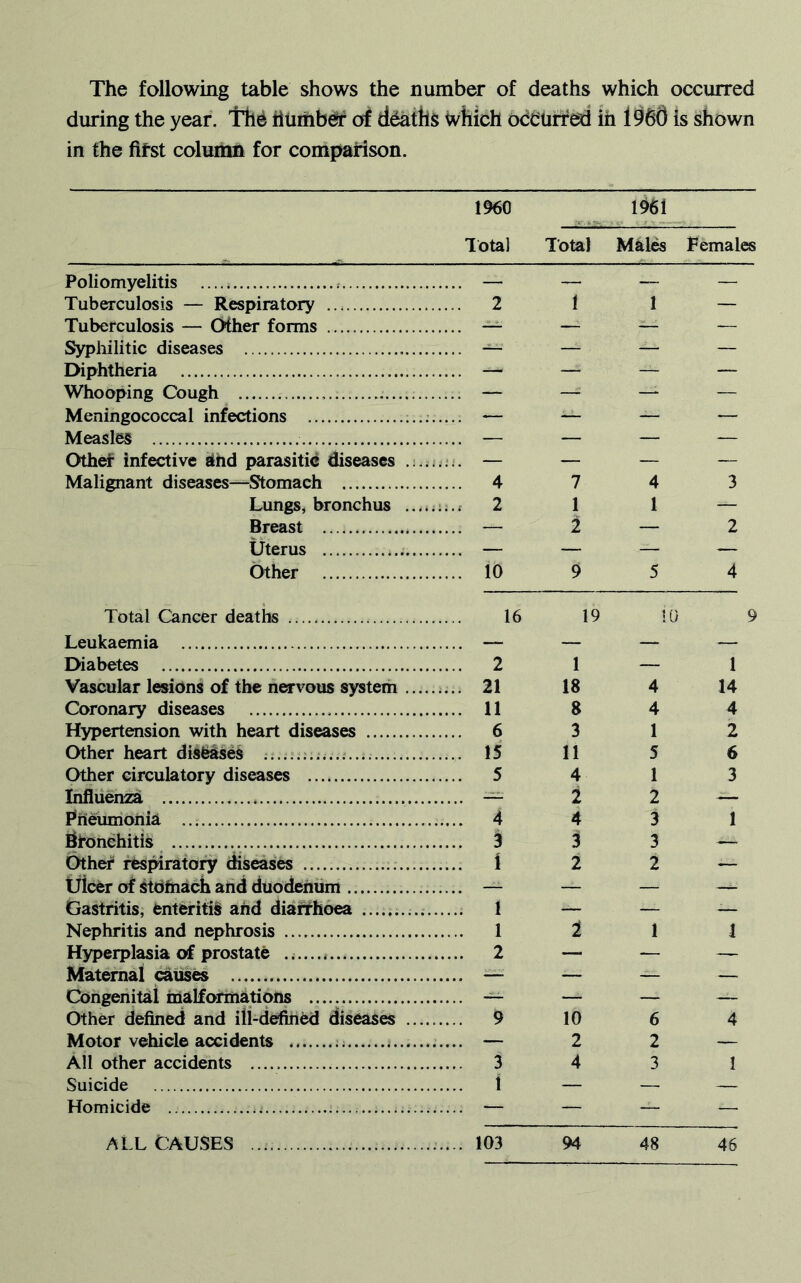 The following table shows the number of deaths which occurred during the year. The number of deaths which occurred in 1960 is shown in the first column for comparison.

| | 1960 Total | 1961 Total | 1961 Males | 1961 Females |
|---|---|---|---|---|
| Poliomyelitis | — | — | — | — |
| Tuberculosis — Respiratory | 2 | 1 | 1 | — |
| Tuberculosis — Other forms | — | — | — | — |
| Syphilitic diseases | — | — | — | — |
| Diphtheria | — | — | — | — |
| Whooping Cough | — | — | — | — |
| Meningococcal infections | — | — | — | — |
| Measles | — | — | — | — |
| Other infective and parasitic diseases | — | — | — | — |
| Malignant diseases—Stomach | 4 | 7 | 4 | 3 |
| Lungs, bronchus | 2 | 1 | 1 | — |
| Breast | — | 2 | — | 2 |
| Uterus | — | — | — | — |
| Other | 10 | 9 | 5 | 4 |
| Total Cancer deaths | 16 | 19 | 10 | 9 |
| Leukaemia | — | — | — | — |
| Diabetes | 2 | 1 | — | 1 |
| Vascular lesions of the nervous system | 21 | 18 | 4 | 14 |
| Coronary diseases | 11 | 8 | 4 | 4 |
| Hypertension with heart diseases | 6 | 3 | 1 | 2 |
| Other heart diseases | 15 | 11 | 5 | 6 |
| Other circulatory diseases | 5 | 4 | 1 | 3 |
| Influenza | — | 2 | 2 | — |
| Pneumonia | 4 | 4 | 3 | 1 |
| Bronchitis | 3 | 3 | 3 | — |
| Other respiratory diseases | 1 | 2 | 2 | — |
| Ulcer of stomach and duodenum | — | — | — | — |
| Gastritis, enteritis and diarrhoea | 1 | — | — | — |
| Nephritis and nephrosis | 1 | 2 | 1 | 1 |
| Hyperplasia of prostate | 2 | — | — | — |
| Maternal causes | — | — | — | — |
| Congenital malformations | — | — | — | — |
| Other defined and ill-defined diseases | 9 | 10 | 6 | 4 |
| Motor vehicle accidents | — | 2 | 2 | — |
| All other accidents | 3 | 4 | 3 | 1 |
| Suicide | 1 | — | — | — |
| Homicide | — | — | — | — |
| ALL CAUSES | 103 | 94 | 48 | 46 |